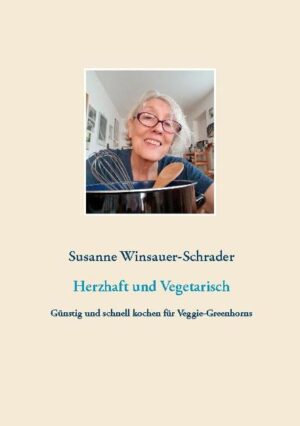 Susanne Winsauer-Schrader

Herzhaft und Vegetarisch

Günstig und schnell kochen für Veggie-Greenhorns